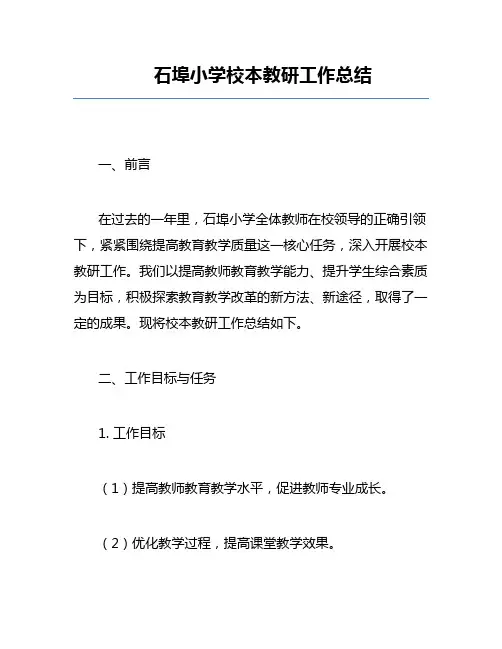 石埠小学校本教研工作总结

一、前言

在过去的一年里，石埠小学全体教师在校领导的正确引领下，紧紧围绕提高教育教学质量这一核心任务，深入开展校本教研工作。我们以提高教师教育教学能力、提升学生综合素质为目标，积极探索教育教学改革的新方法、新途径，取得了一定的成果。现将校本教研工作总结如下。

二、工作目标与任务

1. 工作目标

（1）提高教师教育教学水平，促进教师专业成长。

（2）优化教学过程，提高课堂教学效果。